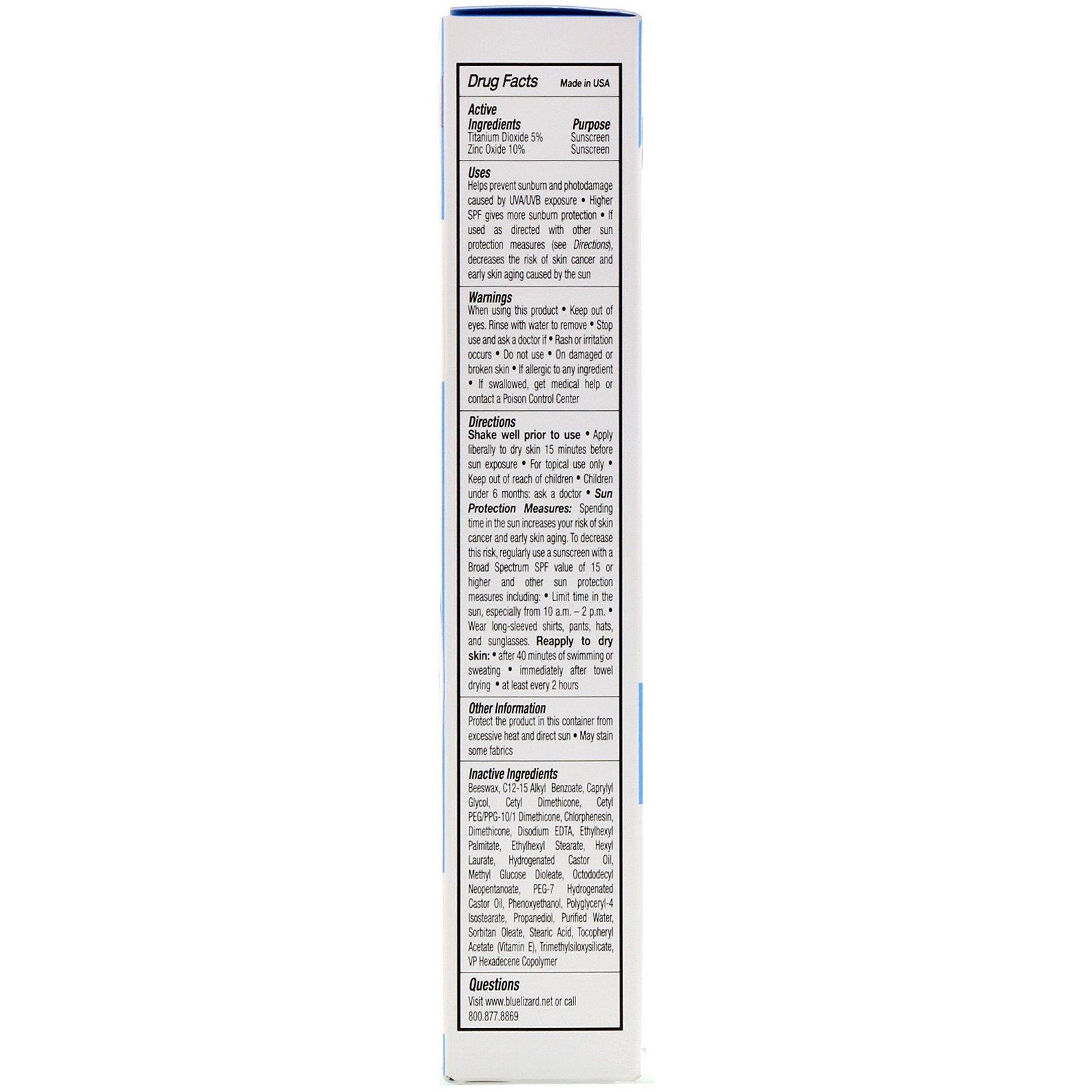 Drug Facts Made in USA

Active Ingredients Purpose
Titanium Dioxide 5% Sunscreen
Zinc Oxide 10% Sunscreen

Uses
Helps prevent sunburn and photodamage caused by UVA/UVB exposure • Higher SPF gives more sunburn protection • If used as directed with other sun protection measures (see Directions), decreases the risk of skin cancer and early skin aging caused by the sun

Warnings
When using this product • Keep out of eyes. Rinse with water to remove • Stop use and ask a doctor if • Rash or irritation occurs • Do not use • On damaged or broken skin • If allergic to any ingredient • If swallowed, get medical help or contact a Poison Control Center

Directions
Shake well prior to use • Apply liberally to dry skin 15 minutes before sun exposure • For topical use only • Keep out of reach of children • Children under 6 months: ask a doctor • Sun Protection Measures: Spending time in the sun increases your risk of skin cancer and early skin aging. To decrease this risk, regularly use a sunscreen with a Broad Spectrum SPF value of 15 or higher and other sun protection measures including: • Limit time in the sun, especially from 10 a.m. – 2 p.m. • Wear long-sleeved shirts, pants, hats, and sunglasses. Reapply to dry skin: • after 40 minutes of swimming or sweating • immediately after towel drying • at least every 2 hours

Other Information
Protect the product in this container from excessive heat and direct sun • May stain some fabrics

Inactive Ingredients
Beeswax, C12-15 Alkyl Benzoate, Caprylyl Glycol, Cetyl Dimethicone, Cetyl PEG/PPG-10/1 Dimethicone, Chlorphenesin, Dimethicone, Disodium EDTA, Ethylhexyl Palmitate, Ethylhexyl Stearate, Hexyl Laurate, Hydrogenated Castor Oil, Methyl Glucose Dioleate, Octododecyl Neopentanoate, PEG-7 Hydrogenated Castor Oil, Phenoxyethanol, Polyglyceryl-4 Isostearate, Propanediol, Purified Water, Sorbitan Oleate, Stearic Acid, Tocopheryl Acetate (Vitamin E), Trimethylsiloxysilicate, VP Hexadecene Copolymer

Questions
Visit www.bluelizard.net or call 800.877.8869